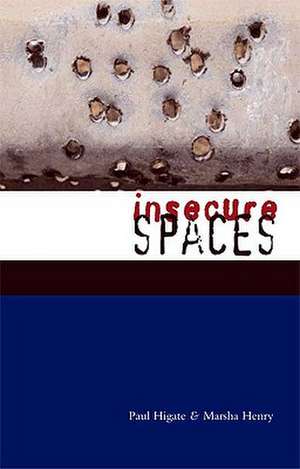 insecure
SPACES

Paul Higate & Marsha Henry